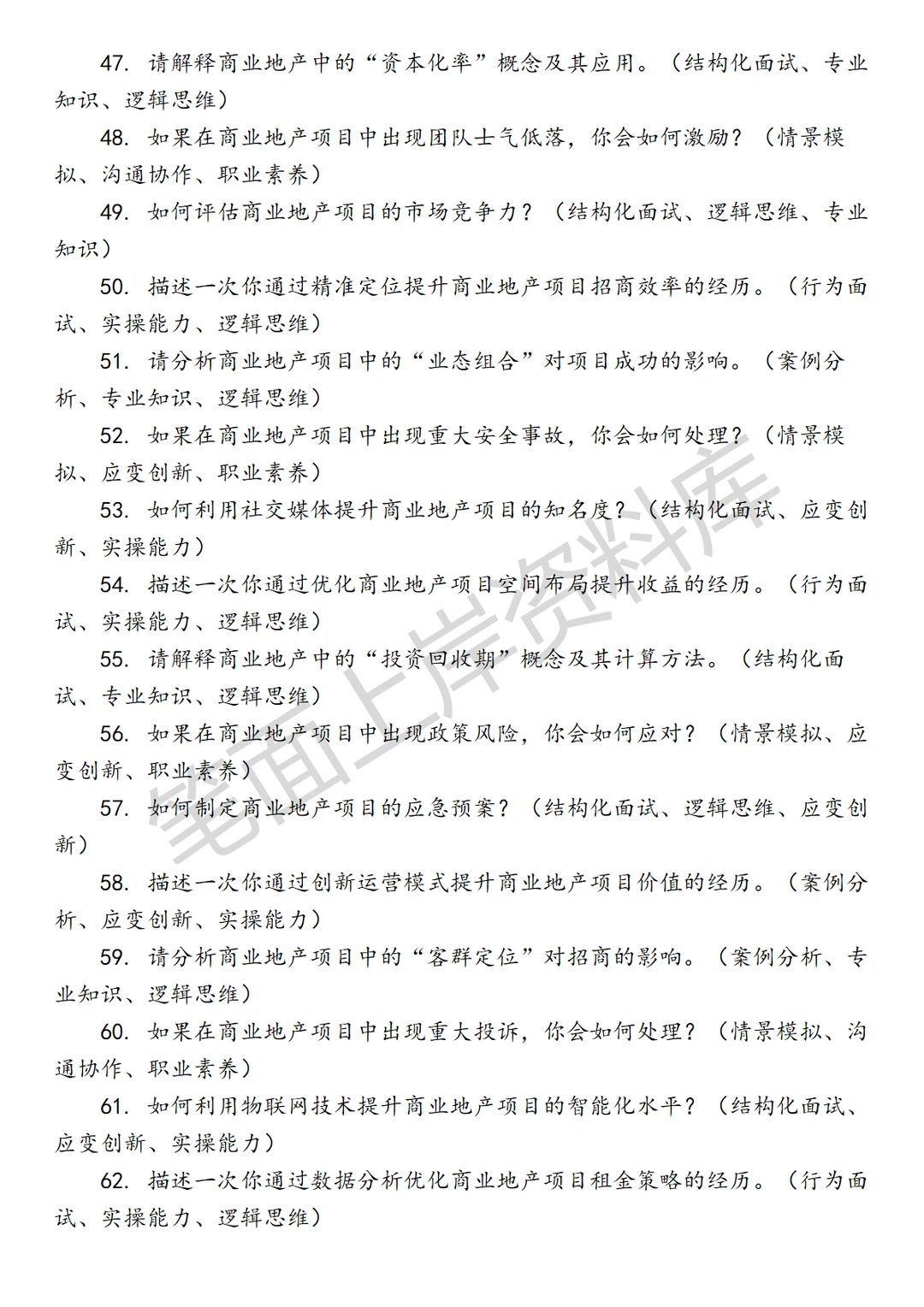 47. 请解释商业地产中的“资本化率”概念及其应用。（结构化面试、专业知识、逻辑思维）

48. 如果在商业地产项目中出现团队士气低落，你会如何激励？（情景模拟、沟通协作、职业素养）

49. 如何评估商业地产项目的市场竞争力？（结构化面试、逻辑思维、专业知识）

50. 描述一次你通过精准定位提升商业地产项目招商效率的经历。（行为面试、实操能力、逻辑思维）

51. 请分析商业地产项目中的“业态组合”对项目成功的影响。（案例分析、专业知识、逻辑思维）

52. 如果在商业地产项目中出现重大安全事故，你会如何处理？（情景模拟、应变创新、职业素养）

53. 如何利用社交媒体提升商业地产项目的知名度？（结构化面试、应变创新、实操能力）

54. 描述一次你通过优化商业地产项目空间布局提升收益的经历。（行为面试、实操能力、逻辑思维）

55. 请解释商业地产中的“投资回收期”概念及其计算方法。（结构化面试、专业知识、逻辑思维）

56. 如果在商业地产项目中出现政策风险，你会如何应对？（情景模拟、应变创新、职业素养）

57. 如何制定商业地产项目的应急预案？（结构化面试、逻辑思维、应变创新）

58. 描述一次你通过创新运营模式提升商业地产项目价值的经历。（案例分析、应变创新、实操能力）

59. 请分析商业地产项目中的“客群定位”对招商的影响。（案例分析、专业知识、逻辑思维）

60. 如果在商业地产项目中出现重大投诉，你会如何处理？（情景模拟、沟通协作、职业素养）

61. 如何利用物联网技术提升商业地产项目的智能化水平？（结构化面试、应变创新、实操能力）

62. 描述一次你通过数据分析优化商业地产项目租金策略的经历。（行为面试、实操能力、逻辑思维）

笔面上岸资料库